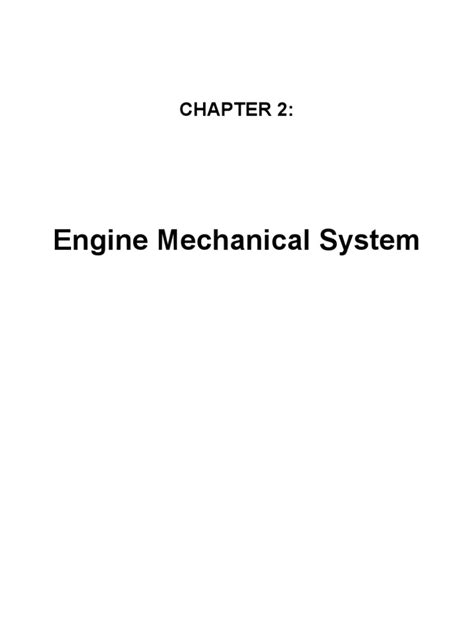 CHAPTER 2:

Engine Mechanical System